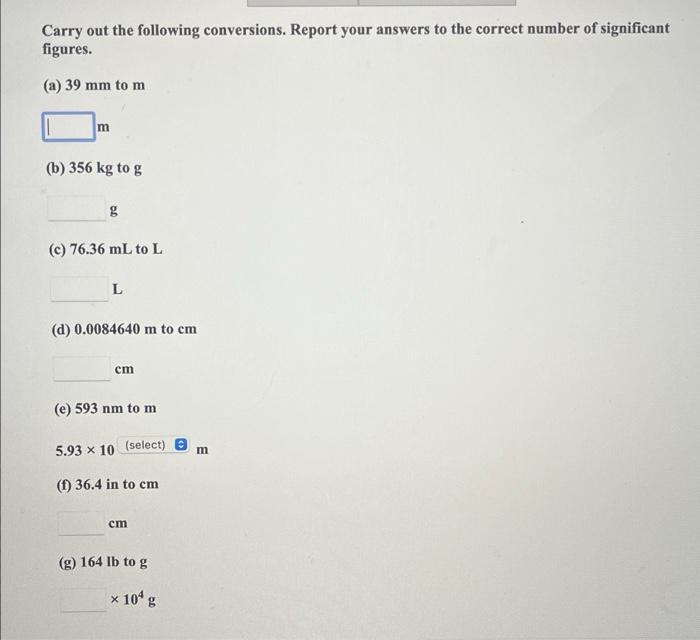 Carry out the following conversions. Report your answers to the correct number of significant figures.

(a) 39 mm to m

m

(b) 356 kg to g

g

(c) 76.36 mL to L

L

(d) 0.0084640 m to cm

cm

(e) 593 nm to m

$5.93 \times 10$ (select) m

(f) 36.4 in to cm

cm

(g) 164 lb to g

$\times 10^4$ g